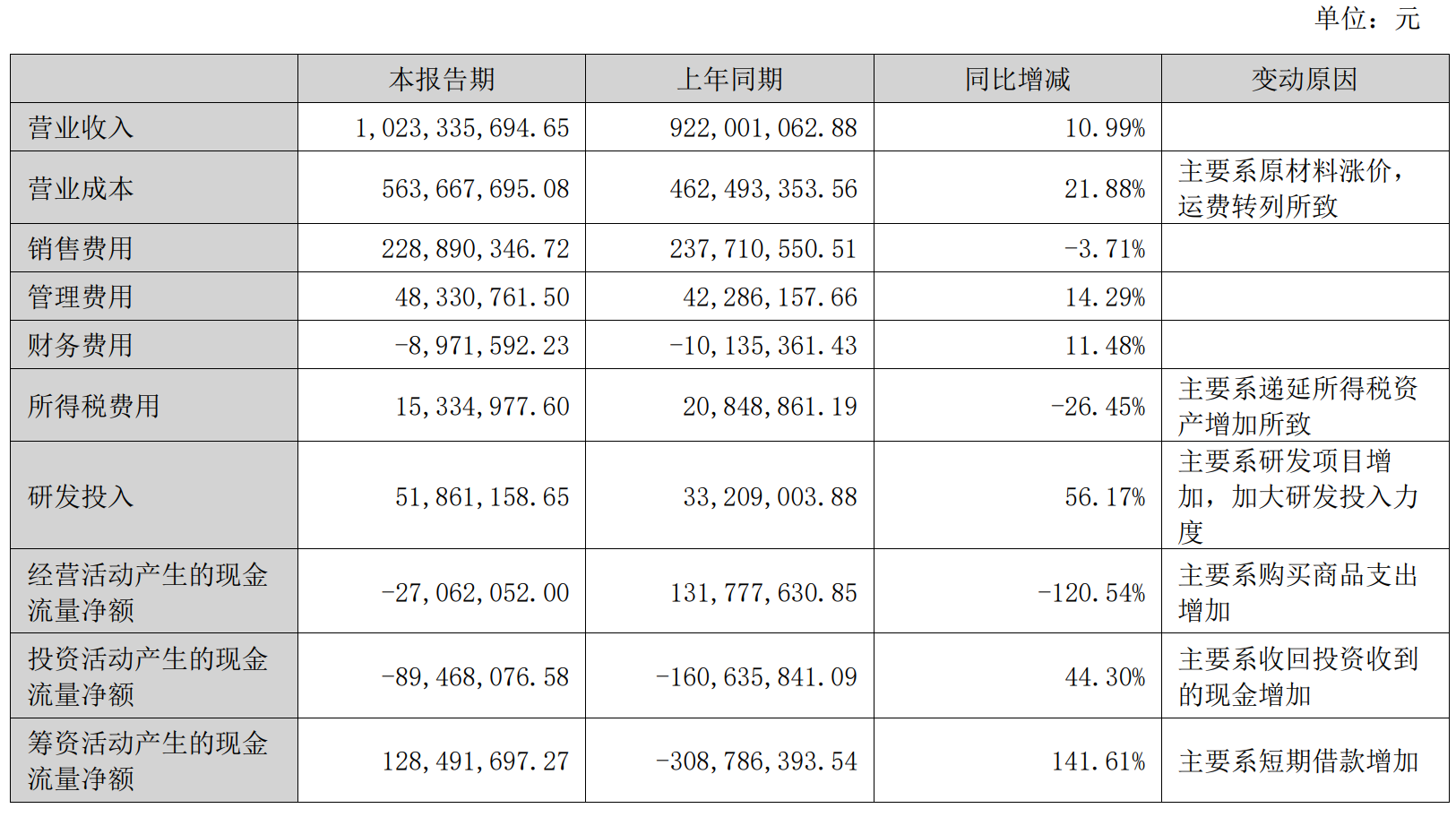 单位：元

| | 本报告期 | 上年同期 | 同比增减 | 变动原因 |
|---|---|---|---|---|
| 营业收入 | 1,023,335,694.65 | 922,001,062.88 | 10.99% | |
| 营业成本 | 563,667,695.08 | 462,493,353.56 | 21.88% | 主要系原材料涨价，运费转列所致 |
| 销售费用 | 228,890,346.72 | 237,710,550.51 | -3.71% | |
| 管理费用 | 48,330,761.50 | 42,286,157.66 | 14.29% | |
| 财务费用 | -8,971,592.23 | -10,135,361.43 | 11.48% | |
| 所得税费用 | 15,334,977.60 | 20,848,861.19 | -26.45% | 主要系递延所得税资产增加所致 |
| 研发投入 | 51,861,158.65 | 33,209,003.88 | 56.17% | 主要系研发项目增加，加大研发投入力度 |
| 经营活动产生的现金流量净额 | -27,062,052.00 | 131,777,630.85 | -120.54% | 主要系购买商品支出增加 |
| 投资活动产生的现金流量净额 | -89,468,076.58 | -160,635,841.09 | 44.30% | 主要系收回投资收到的现金增加 |
| 筹资活动产生的现金流量净额 | 128,491,697.27 | -308,786,393.54 | 141.61% | 主要系短期借款增加 |